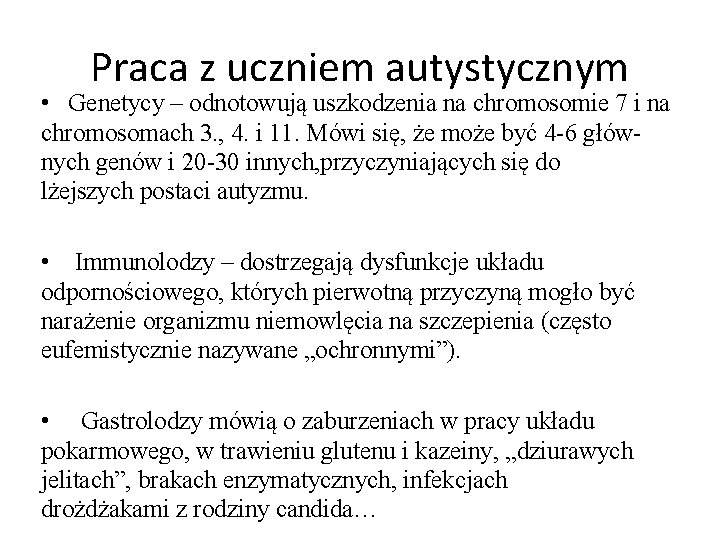 Praca z uczniem autystycznym

• Genetycy – odnotowują uszkodzenia na chromosomie 7 i na chromosomach 3., 4. i 11. Mówi się, że może być 4-6 głównych genów i 20-30 innych,przyczyniających się do lżejszych postaci autyzmu.

• Immunolodzy – dostrzegają dysfunkcje układu odpornościowego, których pierwotną przyczyną mogło być narażenie organizmu niemowlęcia na szczepienia (często eufemistycznie nazywane „ochronnymi”).

• Gastrolodzy mówią o zaburzeniach w pracy układu pokarmowego, w trawieniu glutenu i kazeiny, „dziurawych jelitach”, brakach enzymatycznych, infekcjach drożdżakami z rodziny candida…